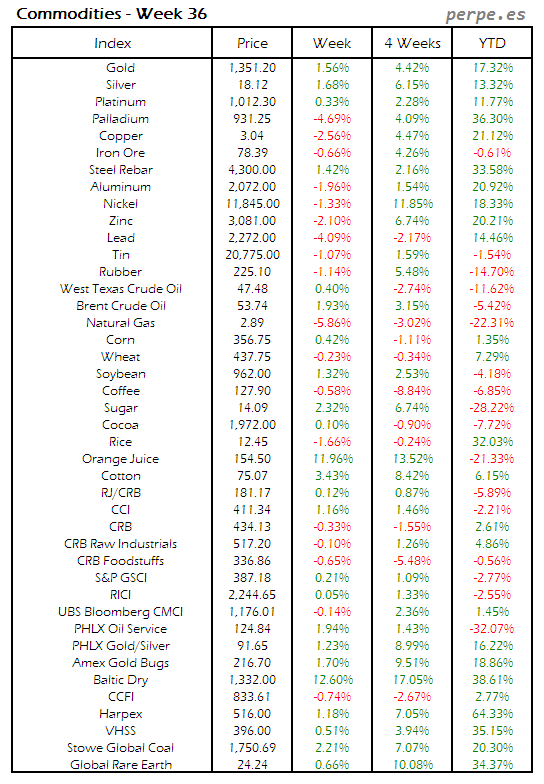 Commodities - Week 36

perpe.es

| Index | Price | Week | 4 Weeks | YTD |
|---|---|---|---|---|
| Gold | 1,351.20 | 1.56% | 4.42% | 17.32% |
| Silver | 18.12 | 1.68% | 6.15% | 13.32% |
| Platinum | 1,012.30 | 0.33% | 2.28% | 11.77% |
| Palladium | 931.25 | -4.69% | 4.09% | 36.30% |
| Copper | 3.04 | -2.56% | 4.47% | 21.12% |
| Iron Ore | 78.39 | -0.66% | 4.26% | -0.61% |
| Steel Rebar | 4,300.00 | 1.42% | 2.16% | 33.58% |
| Aluminum | 2,072.00 | -1.96% | 1.54% | 20.92% |
| Nickel | 11,845.00 | -1.33% | 11.85% | 18.33% |
| Zinc | 3,081.00 | -2.10% | 6.74% | 20.21% |
| Lead | 2,272.00 | -4.09% | -2.17% | 14.46% |
| Tin | 20,775.00 | -1.07% | 1.59% | -1.54% |
| Rubber | 225.10 | -1.14% | 5.48% | -14.70% |
| West Texas Crude Oil | 47.48 | 0.40% | -2.74% | -11.62% |
| Brent Crude Oil | 53.74 | 1.93% | 3.15% | -5.42% |
| Natural Gas | 2.89 | -5.86% | -3.02% | -22.31% |
| Corn | 356.75 | 0.42% | -1.11% | 1.35% |
| Wheat | 437.75 | -0.23% | -0.34% | 7.29% |
| Soybean | 962.00 | 1.32% | 2.53% | -4.18% |
| Coffee | 127.90 | -0.58% | -8.84% | -6.85% |
| Sugar | 14.09 | 2.32% | 6.74% | -28.22% |
| Cocoa | 1,972.00 | 0.10% | -0.90% | -7.72% |
| Rice | 12.45 | -1.66% | -0.24% | 32.03% |
| Orange Juice | 154.50 | 11.96% | 13.52% | -21.33% |
| Cotton | 75.07 | 3.43% | 8.42% | 6.15% |
| RJ/CRB | 181.17 | 0.12% | 0.87% | -5.89% |
| CCI | 411.34 | 1.16% | 1.46% | -2.21% |
| CRB | 434.13 | -0.33% | -1.55% | 2.61% |
| CRB Raw Industrials | 517.20 | -0.10% | 1.26% | 4.86% |
| CRB Foodstuffs | 336.86 | -0.65% | -5.48% | -0.56% |
| S&P GSCI | 387.18 | 0.21% | 1.09% | -2.77% |
| RICI | 2,244.65 | 0.05% | 1.33% | -2.55% |
| UBS Bloomberg CMCI | 1,176.01 | -0.14% | 2.36% | 1.45% |
| PHLX Oil Service | 124.84 | 1.94% | 1.43% | -32.07% |
| PHLX Gold/Silver | 91.65 | 1.23% | 8.99% | 16.22% |
| Amex Gold Bugs | 216.70 | 1.70% | 9.51% | 18.86% |
| Baltic Dry | 1,332.00 | 12.60% | 17.05% | 38.61% |
| CCFI | 833.61 | -0.74% | -2.67% | 2.77% |
| Harpex | 516.00 | 1.18% | 7.05% | 64.33% |
| VHSS | 396.00 | 0.51% | 3.94% | 35.15% |
| Stowe Global Coal | 1,750.69 | 2.21% | 7.07% | 20.30% |
| Global Rare Earth | 24.24 | 0.66% | 10.08% | 34.37% |